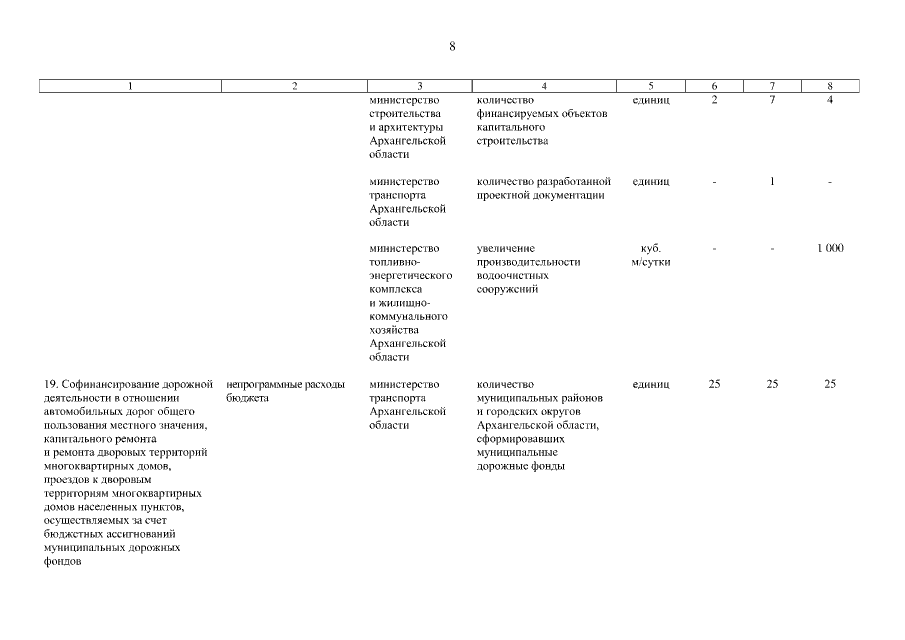 8

| 1 | 2 | 3 | 4 | 5 | 6 | 7 | 8 |
|---|---|---|---|---|---|---|---|
| | | министерство строительства и архитектуры Архангельской области | количество финансируемых объектов капитального строительства | единиц | 2 | 7 | 4 |
| | | министерство транспорта Архангельской области | количество разработанной проектной документации | единиц | - | 1 | - |
| | | министерство топливно-энергетического комплекса и жилищно-коммунального хозяйства Архангельской области | увеличение производительности водоочистных сооружений | куб. м/сутки | - | - | 1 000 |
| 19. Софинансирование дорожной деятельности в отношении автомобильных дорог общего пользования местного значения, капитального ремонта и ремонта дворовых территорий многоквартирных домов, проездов к дворовым территориям многоквартирных домов населенных пунктов, осуществляемых за счет бюджетных ассигнований муниципальных дорожных фондов | непрограммные расходы бюджета | министерство транспорта Архангельской области | количество муниципальных районов и городских округов Архангельской области, сформировавших муниципальные дорожные фонды | единиц | 25 | 25 | 25 |